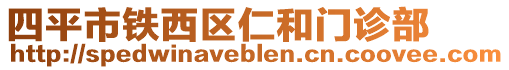 四平市铁西区仁和门诊部
http://spedwinaveblen.cn.coovee.com